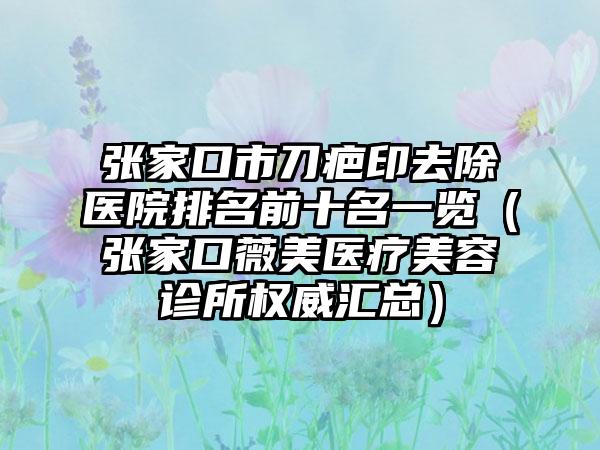 张家口市刀疤印去除医院排名前十名一览（张家口薇美医疗美容诊所权威汇总）